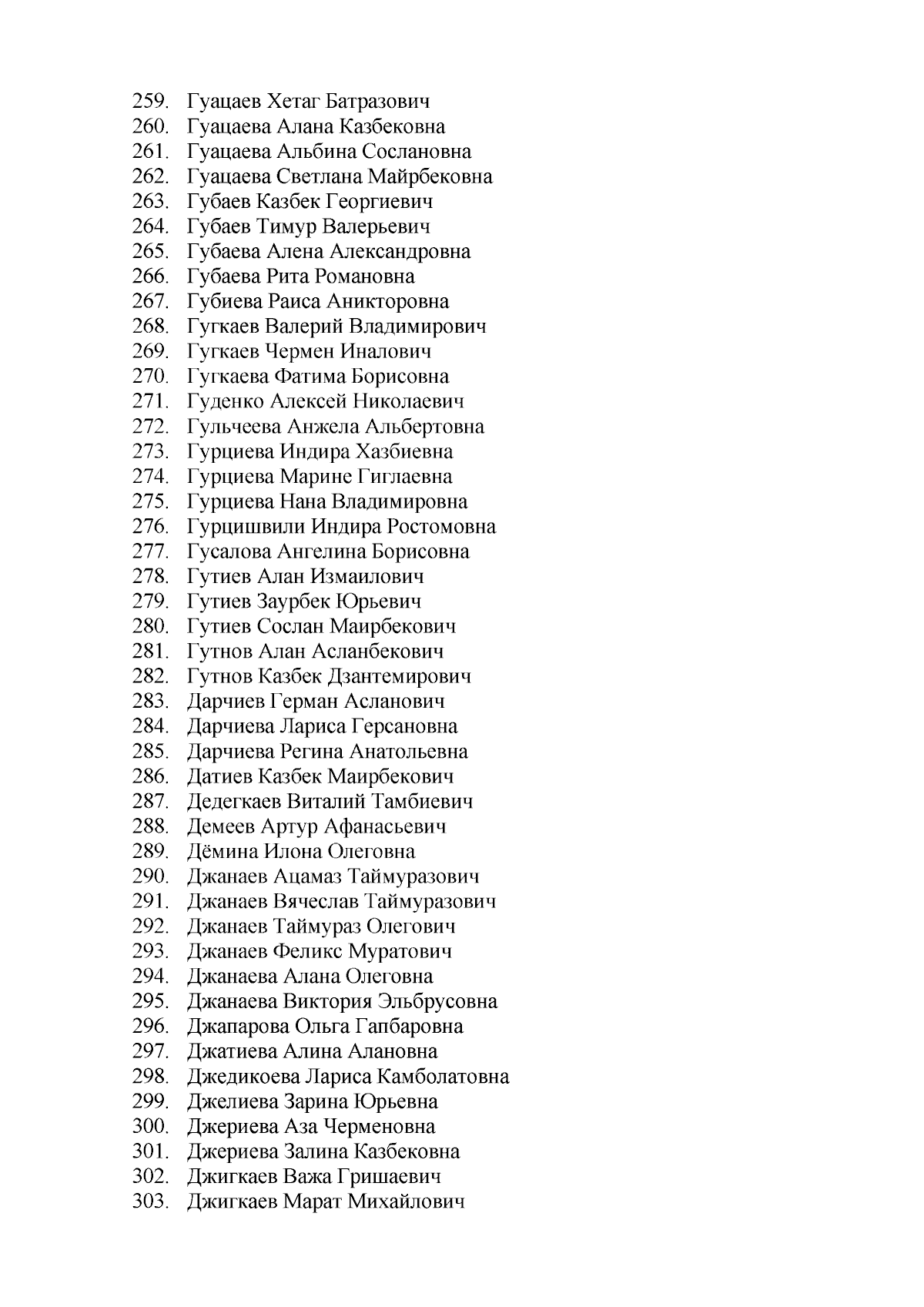 259. Гуацаев Хетаг Батразович
260. Гуацаева Алана Казбековна
261. Гуацаева Альбина Сослановна
262. Гуацаева Светлана Майрбековна
263. Губаев Казбек Георгиевич
264. Губаев Тимур Валерьевич
265. Губаева Алена Александровна
266. Губаева Рита Романовна
267. Губиева Раиса Аникторовна
268. Гугкаев Валерий Владимирович
269. Гугкаев Чермен Иналович
270. Гугкаева Фатима Борисовна
271. Гуденко Алексей Николаевич
272. Гульчеева Анжела Альбертовна
273. Гурциева Индира Хазбиевна
274. Гурциева Марине Гиглаевна
275. Гурциева Нана Владимировна
276. Гурцишвили Индира Ростомовна
277. Гусалова Ангелина Борисовна
278. Гутиев Алан Измаилович
279. Гутиев Заурбек Юрьевич
280. Гутиев Сослан Маирбекович
281. Гутнов Алан Асланбекович
282. Гутнов Казбек Дзантемирович
283. Дарчиев Герман Асланович
284. Дарчиева Лариса Герсановна
285. Дарчиева Регина Анатольевна
286. Датиев Казбек Маирбекович
287. Дедегкаев Виталий Тамбиевич
288. Демеев Артур Афанасьевич
289. Дёмина Илона Олеговна
290. Джанаев Ацамаз Таймуразович
291. Джанаев Вячеслав Таймуразович
292. Джанаев Таймураз Олегович
293. Джанаев Феликс Муратович
294. Джанаева Алана Олеговна
295. Джанаева Виктория Эльбрусовна
296. Джапарова Ольга Гапбаровна
297. Джатиева Алина Алановна
298. Джедикоева Лариса Камболатовна
299. Джелиева Зарина Юрьевна
300. Джериева Аза Черменовна
301. Джериева Залина Казбековна
302. Джигкаев Важа Гришаевич
303. Джигкаев Марат Михайлович